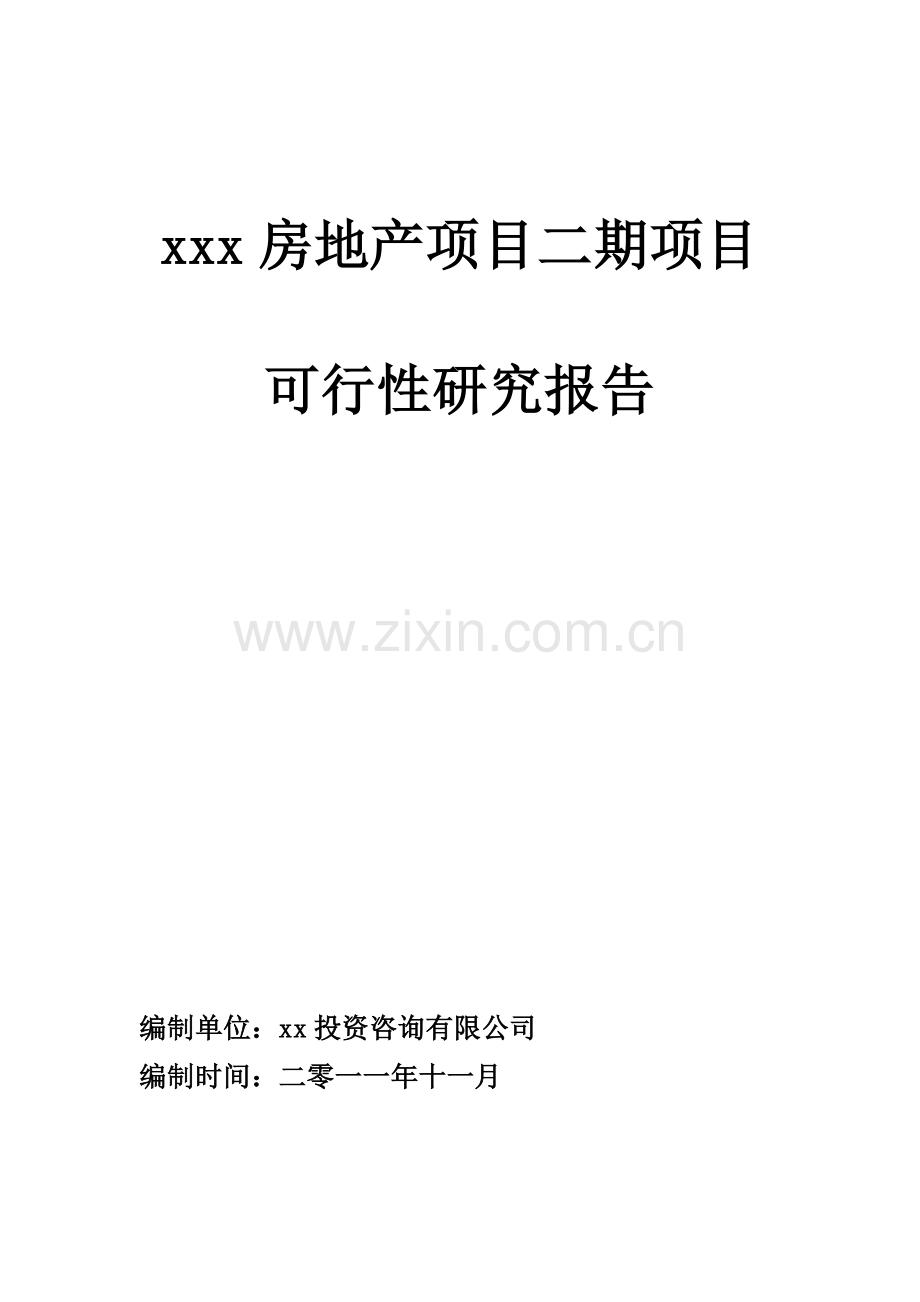 xxx 房地产项目二期项目

可行性研究报告

www.zixin.com.cn

编制单位：xx 投资咨询有限公司

编制时间：二零一一年十一月